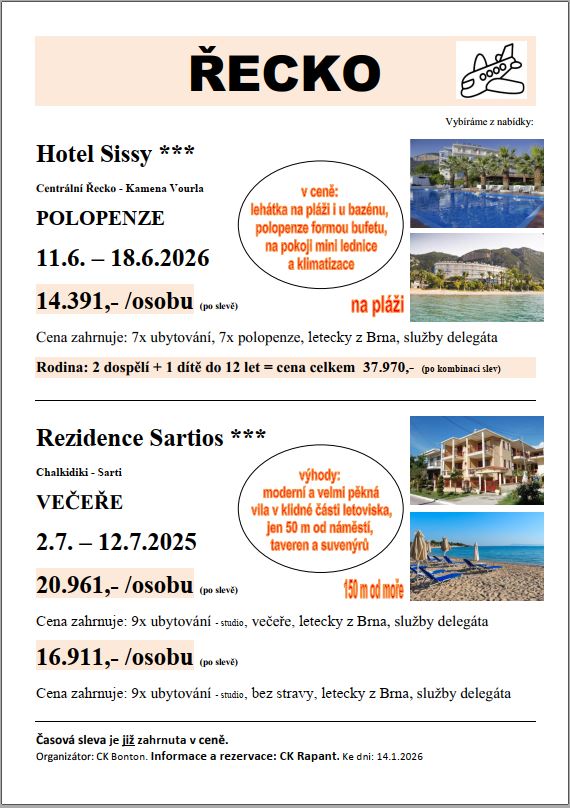 ŘECKO

Vybíráme z nabídky:

Hotel Sissy ***

Centrální Řecko - Kamena Vourla

POLOPENZE

11.6. – 18.6.2026

14.391,- /osobu (po slevě)

v ceně: lehátka na pláži i u bazénu, polopenze formou bufetu, na pokoji mini lednice a klimatizace

na pláži

Cena zahrnuje: 7x ubytování, 7x polopenze, letecky z Brna, služby delegáta

Rodina: 2 dospělí + 1 dítě do 12 let = cena celkem 37.970,- (po kombinaci slev)

Rezidence Sartios ***

Chalkidiki - Sarti

VEČEŘE

2.7. – 12.7.2025

20.961,- /osobu (po slevě)

výhody: moderní a velmi pěkná vila v klidné části letoviska, jen 50 m od náměstí, taveren a suvenýrů

150 m od moře

Cena zahrnuje: 9x ubytování - studio, večeře, letecky z Brna, služby delegáta

16.911,- /osobu (po slevě)

Cena zahrnuje: 9x ubytování - studio, bez stravy, letecky z Brna, služby delegáta

Časová sleva je již zahrnuta v ceně.

Organizátor: CK Bonton. Informace a rezervace: CK Rapant. Ke dni: 14.1.2026